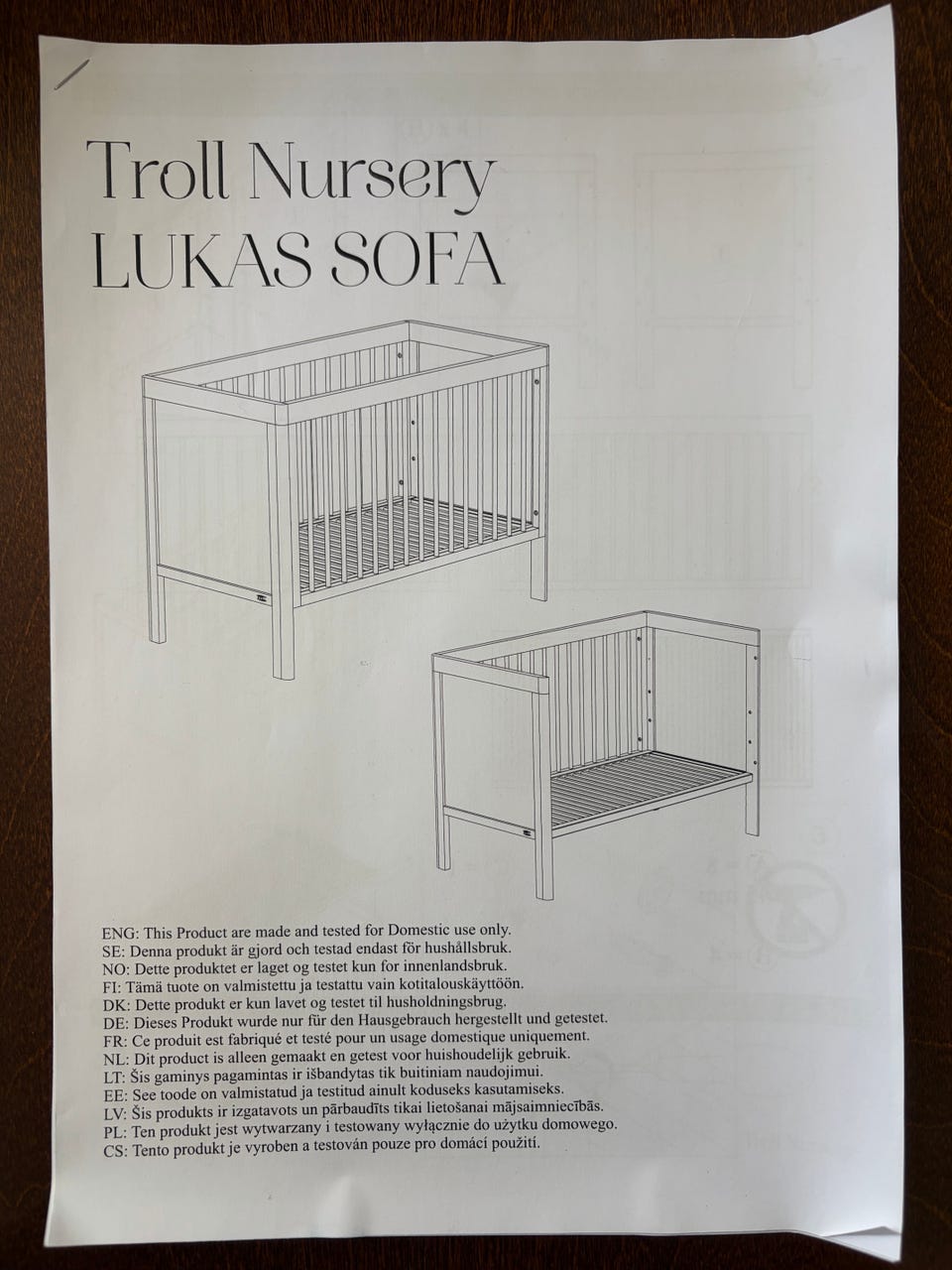 Troll Nursery
LUKAS SOFA

ENG: This Product are made and tested for Domestic use only.
SE: Denna produkt är gjord och testad endast för hushållsbruk.
NO: Dette produktet er laget og testet kun for innenlandsbruk.
FI: Tämä tuote on valmistettu ja testattu vain kotitalouskäyttöön.
DK: Dette produkt er kun lavet og testet til husholdningsbrug.
DE: Dieses Produkt wurde nur für den Hausgebrauch hergestellt und getestet.
FR: Ce produit est fabriqué et testé pour un usage domestique uniquement.
NL: Dit product is alleen gemaakt en getest voor huishoudelijk gebruik.
LT: Šis gaminys pagamintas ir išbandytas tik buitiniam naudojimui.
EE: See toode on valmistatud ja testitud ainult koduseks kasutamiseks.
LV: Šis produkts ir izgatavots un pārbaudīts tikai lietošanai mājsaimniecībās.
PL: Ten produkt jest wytwarzany i testowany wyłącznie do użytku domowego.
CS: Tento produkt je vyroben a testován pouze pro domácí použití.